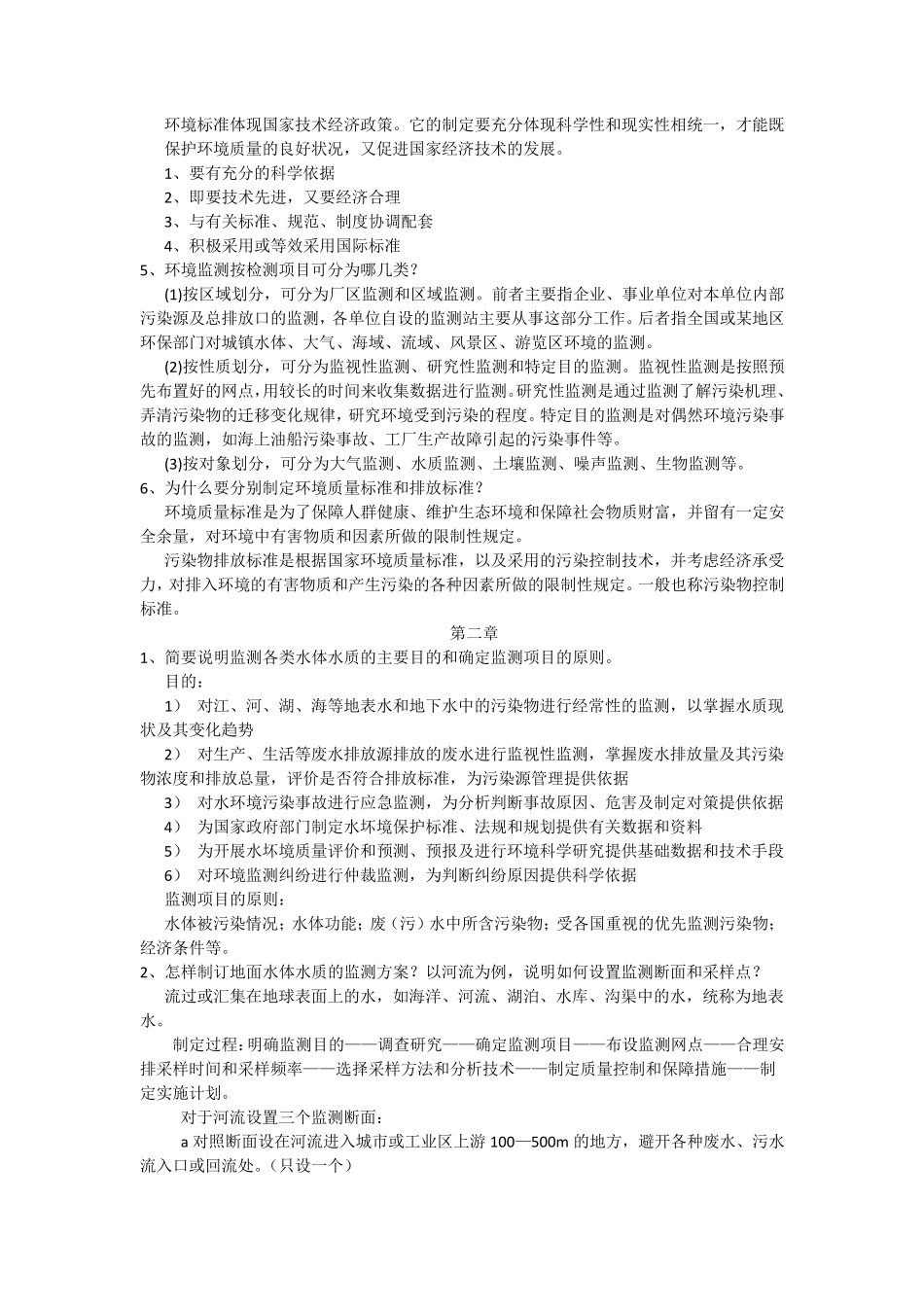 环境标准体现国家技术经济政策。它的制定要充分体现科学性和现实性相统一，才能既保护环境质量的良好状况，又促进国家经济技术的发展。

1、要有充分的科学依据

2、即要技术先进，又要经济合理

3、与有关标准、规范、制度协调配套

4、积极采用或等效采用国际标准

5、环境监测按检测项目可分为哪几类？

(1)按区域划分，可分为厂区监测和区域监测。前者主要指企业、事业单位对本单位内部污染源及总排放口的监测，各单位自设的监测站主要从事这部分工作。后者指全国或某地区环保部门对城镇水体、大气、海域、流域、风景区、游览区环境的监测。

(2)按性质划分，可分为监视性监测、研究性监测和特定目的监测。监视性监测是按照预先布置好的网点，用较长的时间来收集数据进行监测。研究性监测是通过监测了解污染机理、弄清污染物的迁移变化规律，研究环境受到污染的程度。特定目的监测是对偶然环境污染事故的监测，如海上油船污染事故、工厂生产故障引起的污染事件等。

(3)按对象划分，可分为大气监测、水质监测、土壤监测、噪声监测、生物监测等。

6、为什么要分别制定环境质量标准和排放标准？

环境质量标准是为了保障人群健康、维护生态环境和保障社会物质财富，并留有一定安全余量，对环境中有害物质和因素所做的限制性规定。

污染物排放标准是根据国家环境质量标准，以及采用的污染控制技术，并考虑经济承受力，对排入环境的有害物质和产生污染的各种因素所做的限制性规定。一般也称污染物控制标准。

第二章

1、简要说明监测各类水体水质的主要目的和确定监测项目的原则。

目的：

1） 对江、河、湖、海等地表水和地下水中的污染物进行经常性的监测，以掌握水质现状及其变化趋势

2） 对生产、生活等废水排放源排放的废水进行监视性监测，掌握废水排放量及其污染物浓度和排放总量，评价是否符合排放标准，为污染源管理提供依据

3） 对水环境污染事故进行应急监测，为分析判断事故原因、危害及制定对策提供依据

4） 为国家政府部门制定水环境保护标准、法规和规划提供有关数据和资料

5） 为开展水环境质量评价和预测、预报及进行环境科学研究提供基础数据和技术手段

6） 对环境监测纠纷进行仲裁监测，为判断纠纷原因提供科学依据

监测项目的原则：

水体被污染情况；水体功能；废（污）水中所含污染物；受各国重视的优先监测污染物；经济条件等。

2、怎样制订地面水体水质的监测方案？以河流为例，说明如何设置监测断面和采样点？

流过或汇集在地球表面上的水，如海洋、河流、湖泊、水库、沟渠中的水，统称为地表水。

制定过程：明确监测目的——调查研究——确定监测项目——布设监测网点——合理安排采样时间和采样频率——选择采样方法和分析技术——制定质量控制和保障措施——制定实施计划。

对于河流设置三个监测断面：

a 对照断面设在河流进入城市或工业区上游 100—500m 的地方，避开各种废水、污水流入口或回流处。（只设一个）